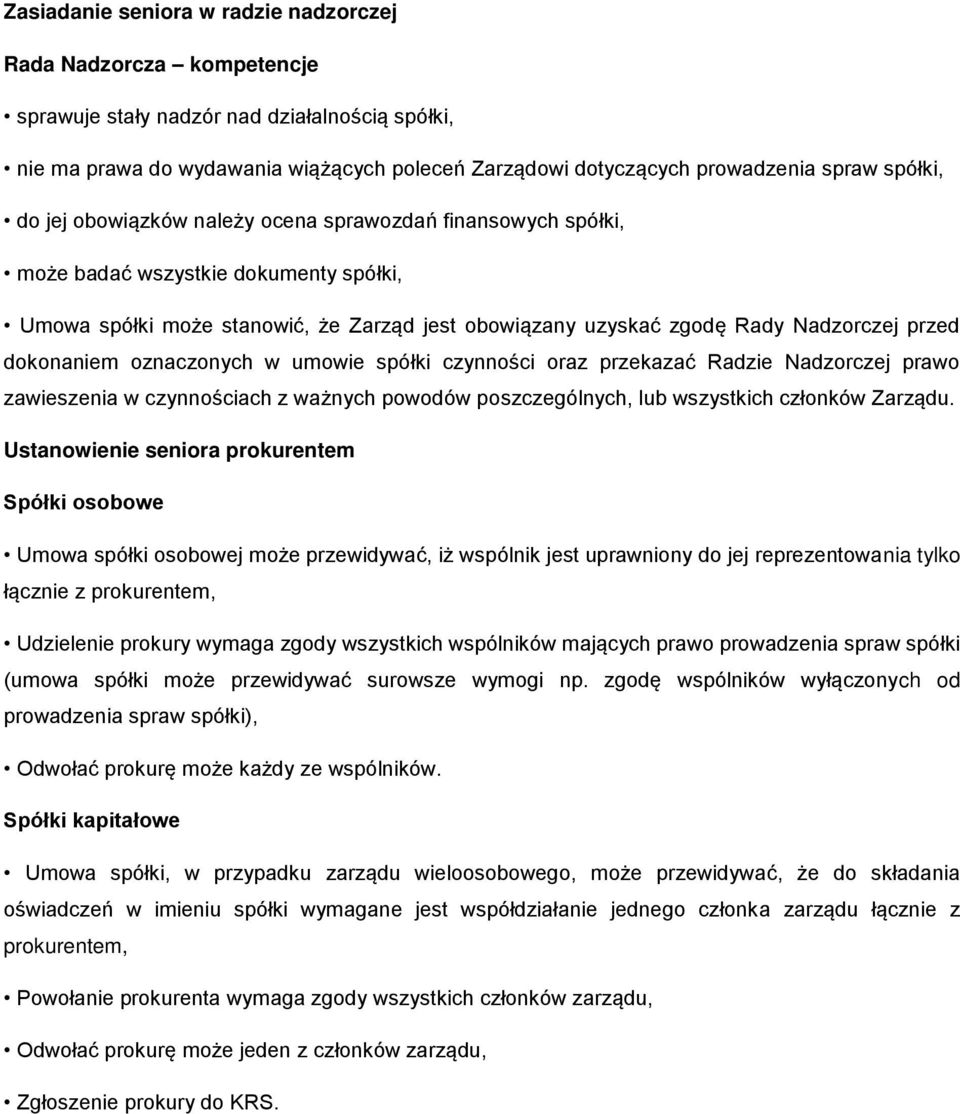 Zasiadanie seniora w radzie nadzorczej

Rada Nadzorcza – kompetencje

• sprawuje stały nadzór nad działalnością spółki,

• nie ma prawa do wydawania wiążących poleceń Zarządowi dotyczących prowadzenia spraw spółki,

• do jej obowiązków należy ocena sprawozdań finansowych spółki,

• może badać wszystkie dokumenty spółki,

• Umowa spółki może stanowić, że Zarząd jest obowiązany uzyskać zgodę Rady Nadzorczej przed dokonaniem oznaczonych w umowie spółki czynności oraz przekazać Radzie Nadzorczej prawo zawieszenia w czynnościach z ważnych powodów poszczególnych, lub wszystkich członków Zarządu.

Ustanowienie seniora prokurentem

Spółki osobowe

• Umowa spółki osobowej może przewidywać, iż wspólnik jest uprawniony do jej reprezentowania tylko łącznie z prokurentem,

• Udzielenie prokury wymaga zgody wszystkich wspólników mających prawo prowadzenia spraw spółki (umowa spółki może przewidywać surowsze wymogi np. zgodę wspólników wyłączonych od prowadzenia spraw spółki),

• Odwołać prokurę może każdy ze wspólników.

Spółki kapitałowe

• Umowa spółki, w przypadku zarządu wieloosobowego, może przewidywać, że do składania oświadczeń w imieniu spółki wymagane jest współdziałanie jednego członka zarządu łącznie z prokurentem,

• Powołanie prokurenta wymaga zgody wszystkich członków zarządu,

• Odwołać prokurę może jeden z członków zarządu,

• Zgłoszenie prokury do KRS.